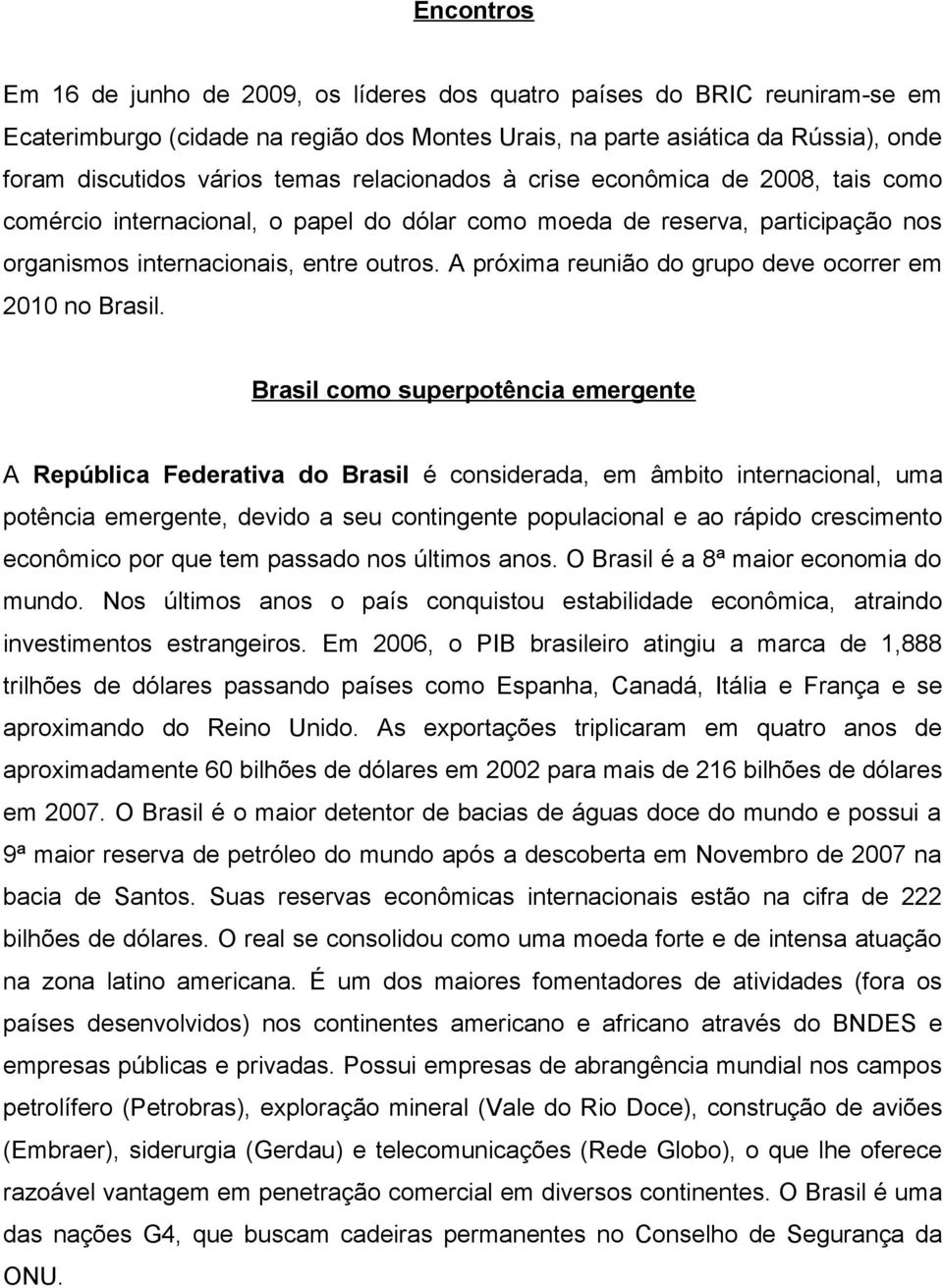 Encontros

Em 16 de junho de 2009, os líderes dos quatro países do BRIC reuniram-se em Ecaterimburgo (cidade na região dos Montes Urais, na parte asiática da Rússia), onde foram discutidos vários temas relacionados à crise econômica de 2008, tais como comércio internacional, o papel do dólar como moeda de reserva, participação nos organismos internacionais, entre outros. A próxima reunião do grupo deve ocorrer em 2010 no Brasil.

Brasil como superpotência emergente

A República Federativa do Brasil é considerada, em âmbito internacional, uma potência emergente, devido a seu contingente populacional e ao rápido crescimento econômico por que tem passado nos últimos anos. O Brasil é a 8ª maior economia do mundo. Nos últimos anos o país conquistou estabilidade econômica, atraindo investimentos estrangeiros. Em 2006, o PIB brasileiro atingiu a marca de 1,888 trilhões de dólares passando países como Espanha, Canadá, Itália e França e se aproximando do Reino Unido. As exportações triplicaram em quatro anos de aproximadamente 60 bilhões de dólares em 2002 para mais de 216 bilhões de dólares em 2007. O Brasil é o maior detentor de bacias de águas doce do mundo e possui a 9ª maior reserva de petróleo do mundo após a descoberta em Novembro de 2007 na bacia de Santos. Suas reservas econômicas internacionais estão na cifra de 222 bilhões de dólares. O real se consolidou como uma moeda forte e de intensa atuação na zona latino americana. É um dos maiores fomentadores de atividades (fora os países desenvolvidos) nos continentes americano e africano através do BNDES e empresas públicas e privadas. Possui empresas de abrangência mundial nos campos petrolífero (Petrobras), exploração mineral (Vale do Rio Doce), construção de aviões (Embraer), siderurgia (Gerdau) e telecomunicações (Rede Globo), o que lhe oferece razoável vantagem em penetração comercial em diversos continentes. O Brasil é uma das nações G4, que buscam cadeiras permanentes no Conselho de Segurança da ONU.